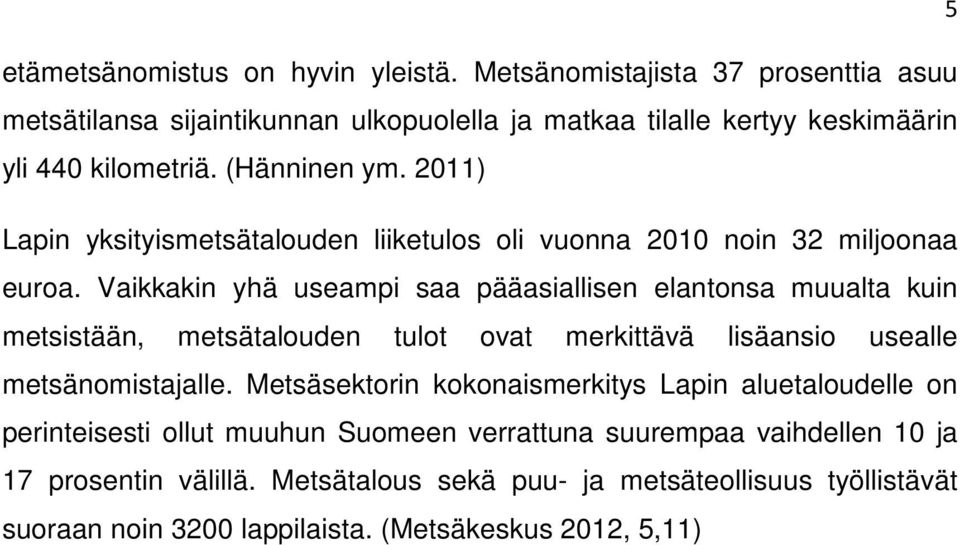 5

etämetsänomistus on hyvin yleistä. Metsänomistajista 37 prosenttia asuu metsätilansa sijaintikunnan ulkopuolella ja matkaa tilalle kertyy keskimäärin yli 440 kilometriä. (Hänninen ym. 2011)

Lapin yksityismetsätalouden liiketulos oli vuonna 2010 noin 32 miljoonaa euroa. Vaikkakin yhä useampi saa pääasiallisen elantonsa muualta kuin metsistään, metsätalouden tulot ovat merkittävä lisäansio usealle metsänomistajalle. Metsäsektorin kokonaismerkitys Lapin aluetaloudelle on perinteisesti ollut muuhun Suomeen verrattuna suurempaa vaihdellen 10 ja 17 prosentin välillä. Metsätalous sekä puu- ja metsäteollisuus työllistävät suoraan noin 3200 lappilaista. (Metsäkeskus 2012, 5,11)